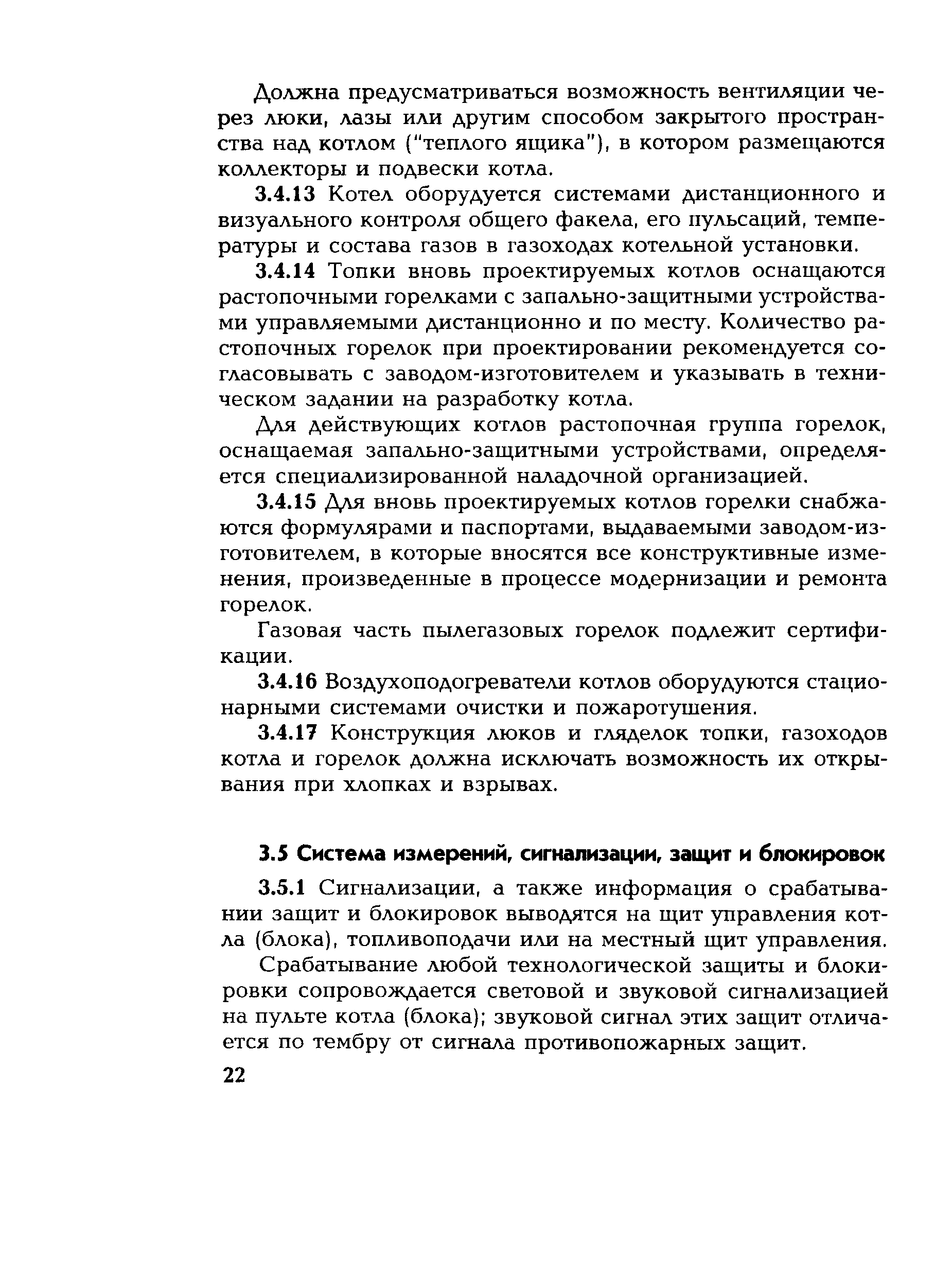 Должна предусматриваться возможность вентиляции через люки, лазы или другим способом закрытого пространства над котлом ("теплого ящика"), в котором размещаются коллекторы и подвески котла.

3.4.13 Котел оборудуется системами дистанционного и визуального контроля общего факела, его пульсаций, температуры и состава газов в газоходах котельной установки.

3.4.14 Топки вновь проектируемых котлов оснащаются растопочными горелками с запально-защитными устройствами управляемыми дистанционно и по месту. Количество растопочных горелок при проектировании рекомендуется согласовывать с заводом-изготовителем и указывать в техническом задании на разработку котла.

Для действующих котлов растопочная группа горелок, оснащаемая запально-защитными устройствами, определяется специализированной наладочной организацией.

3.4.15 Для вновь проектируемых котлов горелки снабжаются формулярами и паспортами, выдаваемыми заводом-изготовителем, в которые вносятся все конструктивные изменения, произведенные в процессе модернизации и ремонта горелок.

Газовая часть пылегазовых горелок подлежит сертификации.

3.4.16 Воздухоподогреватели котлов оборудуются стационарными системами очистки и пожаротушения.

3.4.17 Конструкция люков и гляделок топки, газоходов котла и горелок должна исключать возможность их открывания при хлопках и взрывах.

3.5 Система измерений, сигнализации, защит и блокировок

3.5.1 Сигнализации, а также информация о срабатывании защит и блокировок выводятся на щит управления котла (блока), топливоподачи или на местный щит управления.

Срабатывание любой технологической защиты и блокировки сопровождается световой и звуковой сигнализацией на пульте котла (блока); звуковой сигнал этих защит отличается по тембру от сигнала противопожарных защит.

22